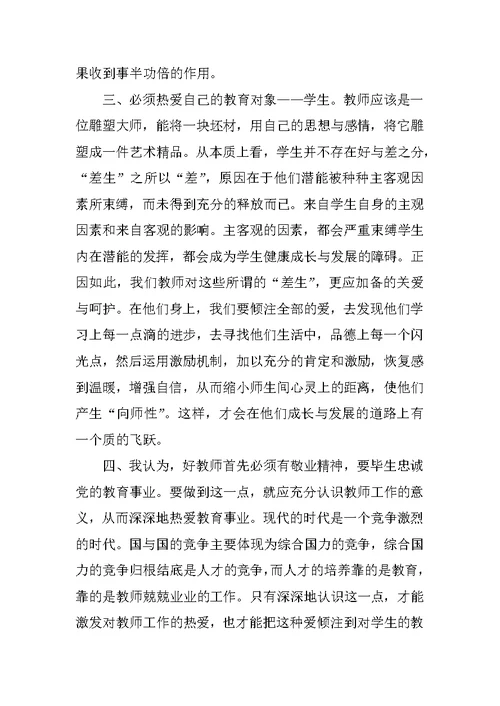 果收到事半功倍的作用。

三、必须热爱自己的教育对象——学生。教师应该是一位雕塑大师，能将一块坯材，用自己的思想与感情，将它雕塑成一件艺术精品。从本质上看，学生并不存在好与差之分，“差生”之所以“差”，原因在于他们潜能被种种主客观因素所束缚，而未得到充分的释放而已。来自学生自身的主观因素和来自客观的影响。主客观的因素，都会严重束缚学生内在潜能的发挥，都会成为学生健康成长与发展的障碍。正因如此，我们教师对这些所谓的“差生”，更应加备的关爱与呵护。在他们身上，我们要倾注全部的爱，去发现他们学习上每一点滴的进步，去寻找他们生活中，品德上每一个闪光点，然后运用激励机制，加以充分的肯定和激励，恢复感到温暖，增强自信，从而缩小师生间心灵上的距离，使他们产生“向师性”。这样，才会在他们成长与发展的道路上有一个质的飞跃。

四、我认为，好教师首先必须有敬业精神，要毕生忠诚党的教育事业。要做到这一点，就应充分认识教师工作的意义，从而深深地热爱教育事业。现代的时代是一个竞争激烈的时代。国与国的竞争主要体现为综合国力的竞争，综合国力的竞争归根结底是人才的竞争，而人才的培养靠的是教育，靠的是教师兢兢业业的工作。只有深深地认识这一点，才能激发对教师工作的热爱，也才能把这种爱倾注到对学生的教